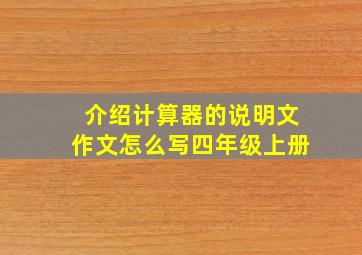 介绍计算器的说明文
作文怎么写四年级上册